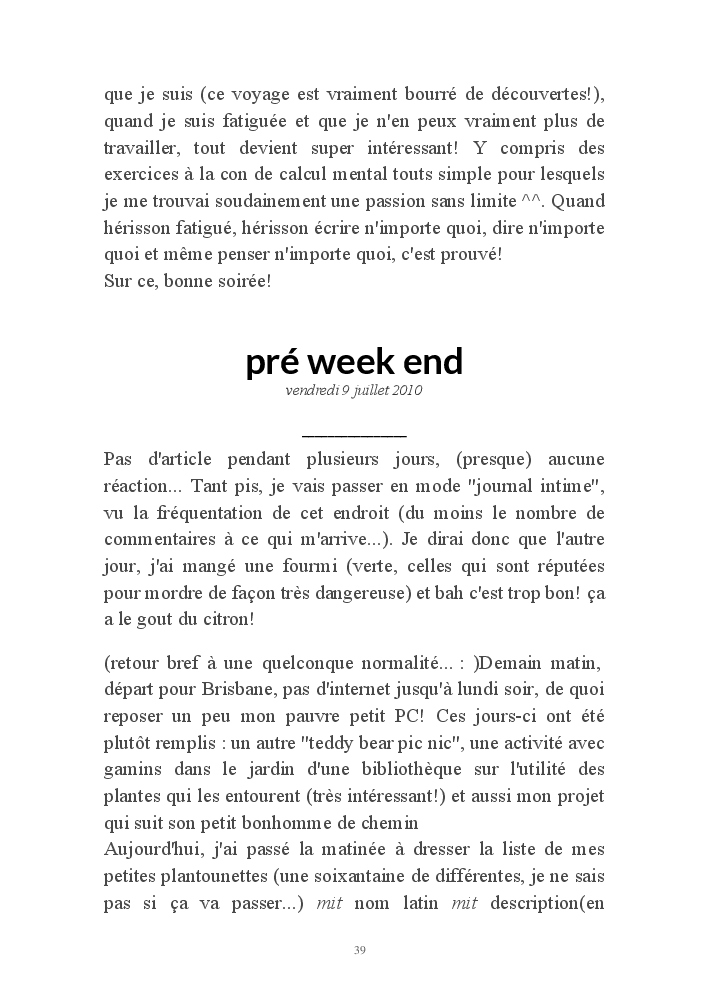 que je suis (ce voyage est vraiment bourré de découvertes!), quand je suis fatiguée et que je n'en peux vraiment plus de travailler, tout devient super intéressant! Y compris des exercices à la con de calcul mental touts simple pour lesquels je me trouvai soudainement une passion sans limite ^^. Quand hérisson fatigué, hérisson écrire n'importe quoi, dire n'importe quoi et même penser n'importe quoi, c'est prouvé!
Sur ce, bonne soirée!

pré week end

vendredi 9 juillet 2010

Pas d'article pendant plusieurs jours, (presque) aucune réaction... Tant pis, je vais passer en mode "journal intime", vu la fréquentation de cet endroit (du moins le nombre de commentaires à ce qui m'arrive...). Je dirai donc que l'autre jour, j'ai mangé une fourmi (verte, celles qui sont réputées pour mordre de façon très dangereuse) et bah c'est trop bon! ça a le gout du citron!

(retour bref à une quelconque normalité... : )Demain matin, départ pour Brisbane, pas d'internet jusqu'à lundi soir, de quoi reposer un peu mon pauvre petit PC! Ces jours-ci ont été plutôt remplis : un autre "teddy bear pic nic", une activité avec gamins dans le jardin d'une bibliothèque sur l'utilité des plantes qui les entourent (très intéressant!) et aussi mon projet qui suit son petit bonhomme de chemin
Aujourd'hui, j'ai passé la matinée à dresser la liste de mes petites plantounettes (une soixantaine de différentes, je ne sais pas si ça va passer...) mit nom latin mit description(en

39